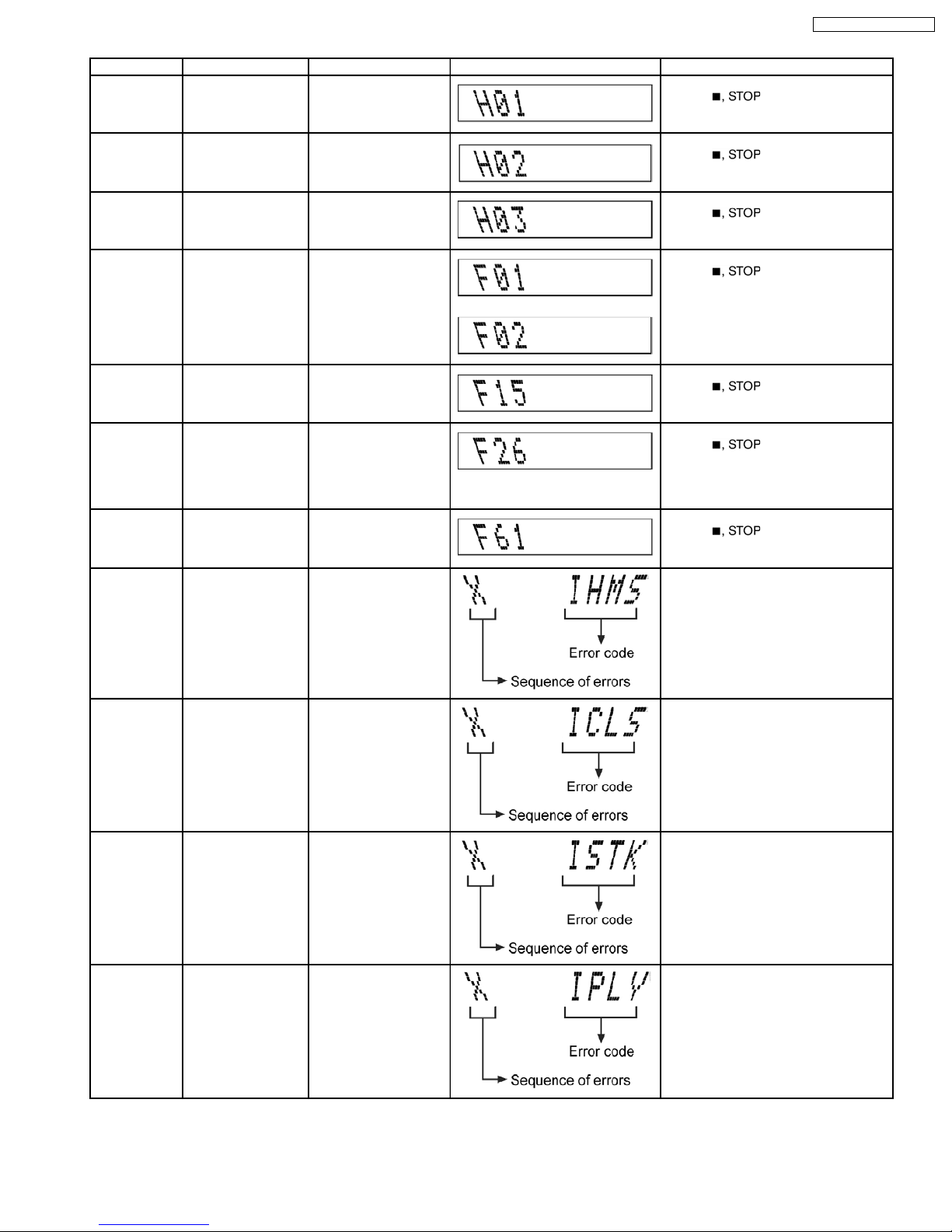 | | | | | |
|---|---|---|---|---|
| | | | H01 | ■, STOP |
| | | | H02 | ■, STOP |
| | | | H03 | ■, STOP |
| | | | F01 F02 | ■, STOP |
| | | | F15 | ■, STOP |
| | | | F26 | ■, STOP |
| | | | F61 | ■, STOP |
| | | | X IHMS Error code Sequence of errors | |
| | | | X ICLS Error code Sequence of errors | |
| | | | X ISTK Error code Sequence of errors | |
| | | | X IPLY Error code Sequence of errors | |